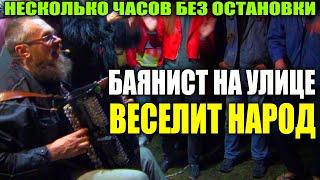 НЕСКОЛЬКО ЧАСОВ БЕЗ ОСТАНОВКИ

БАЯНИСТ НА УЛИЦЕ
ВЕСЕЛИТ НАРОД